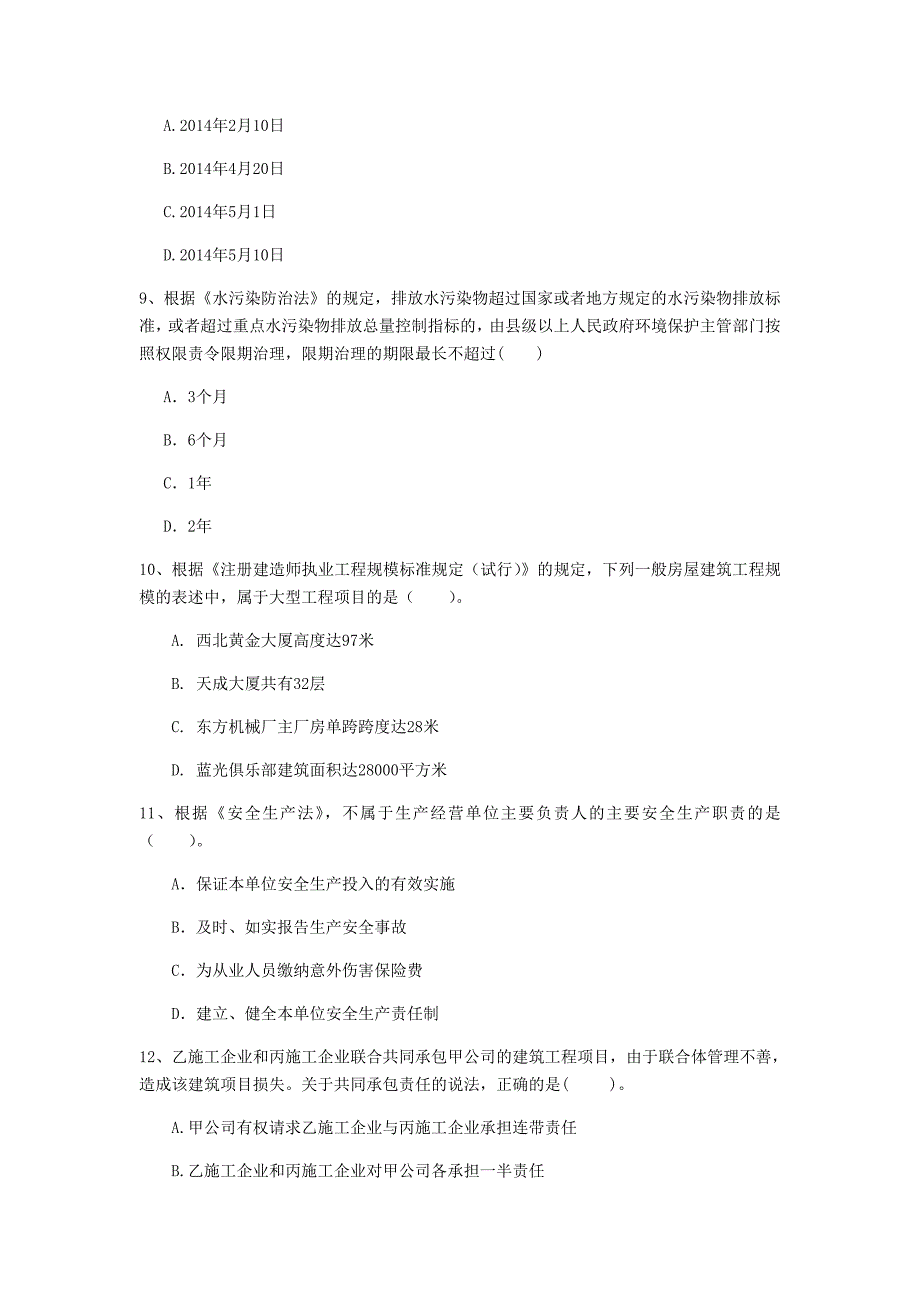 A. 2014年2月10日

B. 2014年4月20日

C. 2014年5月1日

D. 2014年5月10日

9、根据《水污染防治法》的规定，排放水污染物超过国家或者地方规定的水污染物排放标准，或者超过重点水污染物排放总量控制指标的，由县级以上人民政府环境保护主管部门按照权限责令限期治理，限期治理的期限最长不超过(　　)

A. 3个月

B. 6个月

C. 1年

D. 2年

10、根据《注册建造师执业工程规模标准规定（试行）》的规定，下列一般房屋建筑工程规模的表述中，属于大型工程项目的是（　　）。

A. 西北黄金大厦高度达97米

B. 天成大厦共有32层

C. 东方机械厂主厂房单跨跨度达28米

D. 蓝光俱乐部建筑面积达28000平方米

11、根据《安全生产法》，不属于生产经营单位主要负责人的主要安全生产职责的是（　　）。

A. 保证本单位安全生产投入的有效实施

B. 及时、如实报告生产安全事故

C. 为从业人员缴纳意外伤害保险费

D. 建立、健全本单位安全生产责任制

12、乙施工企业和丙施工企业联合共同承包甲公司的建筑工程项目，由于联合体管理不善，造成该建筑项目损失。关于共同承包责任的说法，正确的是(　　)。

A. 甲公司有权请求乙施工企业与丙施工企业承担连带责任

B. 乙施工企业和丙施工企业对甲公司各承担一半责任